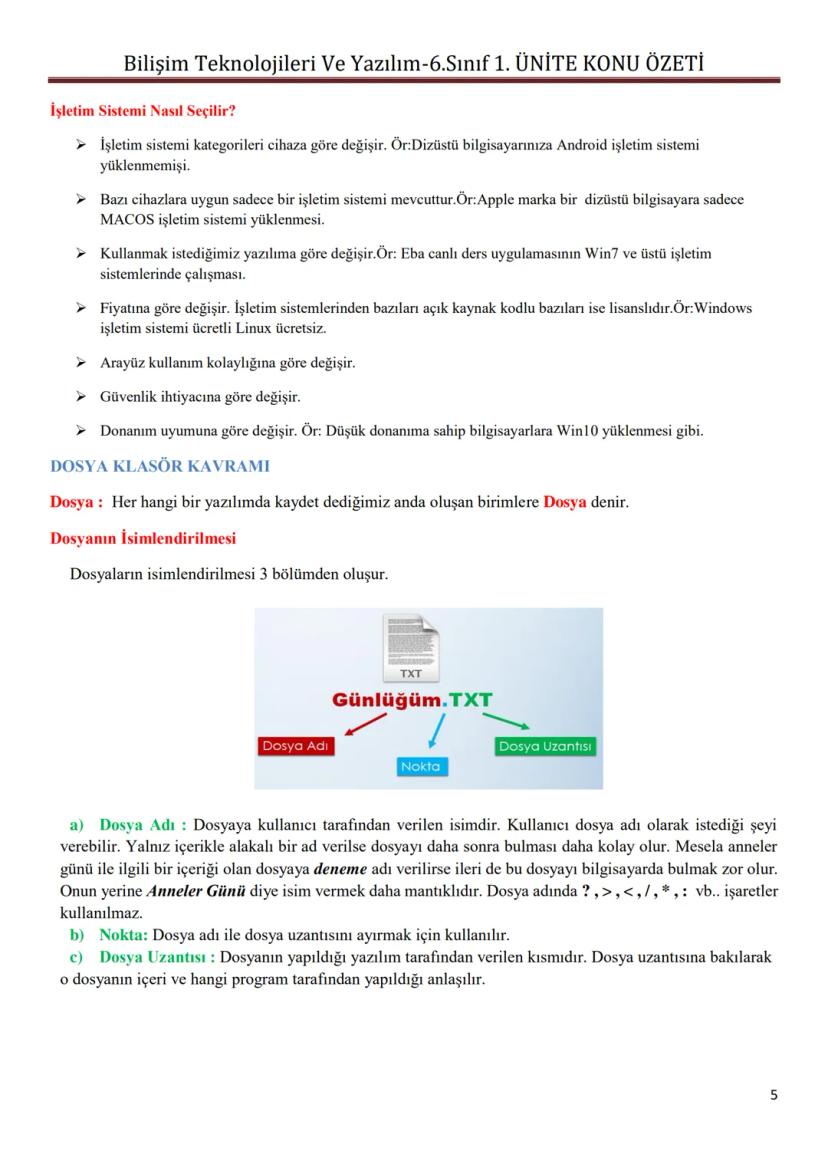 Bilişim Teknolojileri Ve Yazılım-6.Sınıf 1. ÜNİTE KONU ÖZETİ

İşletim Sistemi Nasıl Seçilir?

➢ İşletim sistemi kategorileri cihaza göre değişir. Ör:Dizüstü bilgisayarınıza Android işletim sistemi yüklenmemişi.

➢ Bazı cihazlara uygun sadece bir işletim sistemi mevcuttur.Ör:Apple marka bir dizüstü bilgisayara sadece MACOS işletim sistemi yüklenmesi.

➢ Kullanmak istediğimiz yazılıma göre değişir.Ör: Eba canlı ders uygulamasının Win7 ve üstü işletim sistemlerinde çalışması.

➢ Fiyatına göre değişir. İşletim sistemlerinden bazıları açık kaynak kodlu bazıları ise lisanslıdır.Ör:Windows işletim sistemi ücretli Linux ücretsiz.

➢ Arayüz kullanım kolaylığına göre değişir.

➢ Güvenlik ihtiyacına göre değişir.

➢ Donanım uyumuna göre değişir. Ör: Düşük donanıma sahip bilgisayarlara Win10 yüklenmesi gibi.

DOSYA KLASÖR KAVRAMI

Dosya : Her hangi bir yazılımda kaydet dediğimiz anda oluşan birimlere Dosya denir.

Dosyanın İsimlendirilmesi

Dosyaların isimlendirilmesi 3 bölümden oluşur.

TXT

Günlüğüm.TXT

Dosya Adı

Nokta

Dosya Uzantısı

a) Dosya Adı : Dosyaya kullanıcı tarafından verilen isimdir. Kullanıcı dosya adı olarak istediği şeyi verebilir. Yalnız içerikle alakalı bir ad verilse dosyayı daha sonra bulması daha kolay olur. Mesela anneler günü ile ilgili bir içeriği olan dosyaya deneme adı verilirse ileri de bu dosyayı bilgisayarda bulmak zor olur. Onun yerine Anneler Günü diye isim vermek daha mantıklıdır. Dosya adında ? , > , < , / , * , : vb.. işaretler kullanılmaz.
b) Nokta: Dosya adı ile dosya uzantısını ayırmak için kullanılır.
c) Dosya Uzantısı : Dosyanın yapıldığı yazılım tarafından verilen kısmıdır. Dosya uzantısına bakılarak o dosyanın içeri ve hangi program tarafından yapıldığı anlaşılır.

5